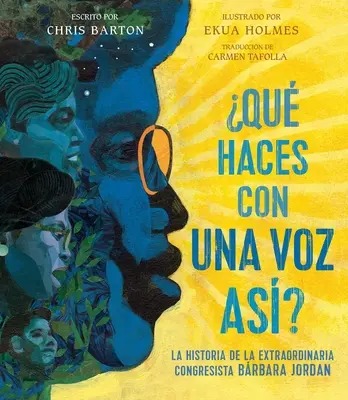 ESCRITO POR
CHRIS BARTON

ILUSTRADO POR
EKUA HOLMES

TRADUCCIÓN DE
CARMEN TAFOLLA

¿QUÉ HACES CON UNA VOZ ASÍ?

LA HISTORIA DE LA EXTRAORDINARIA CONGRESISTA BÁRBARA JORDAN